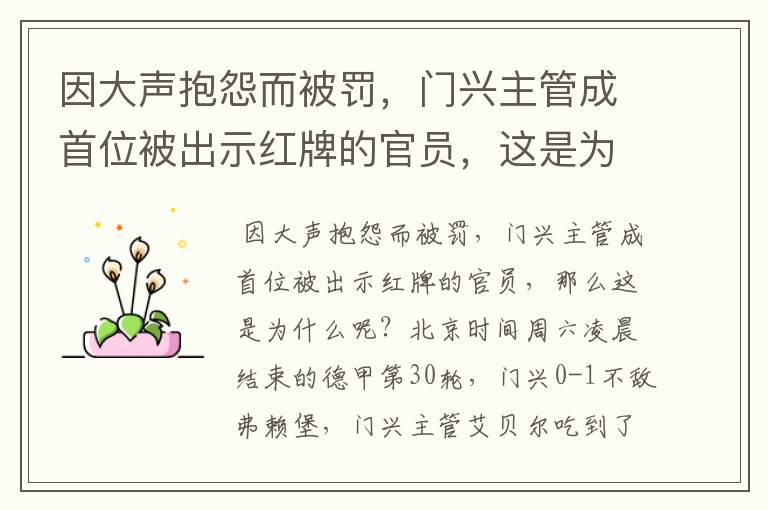 因大声抱怨而被罚，门兴主管成首位被出示红牌的官员，这是为

因大声抱怨而被罚，门兴主管成首位被出示红牌的官员，那么这是为什么呢？北京时间周六凌晨结束的德甲第30轮，门兴0-1不敌弗赖堡，门兴主管艾贝尔吃到了